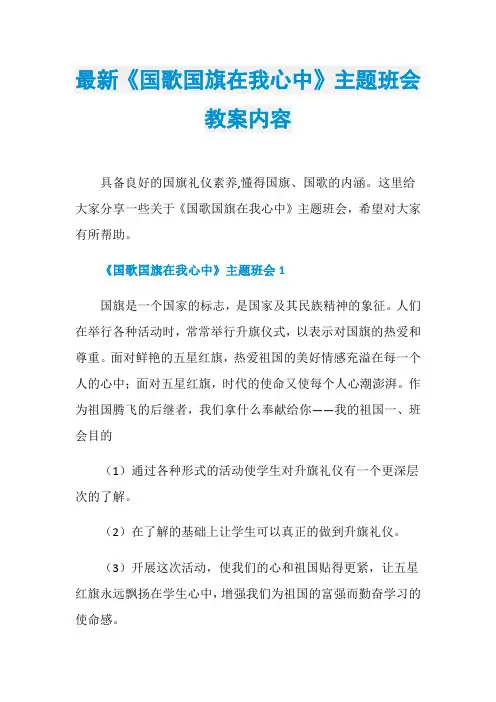 最新《国歌国旗在我心中》主题班会教案内容

具备良好的国旗礼仪素养,懂得国旗、国歌的内涵。这里给大家分享一些关于《国歌国旗在我心中》主题班会，希望对大家有所帮助。

《国歌国旗在我心中》主题班会 1

国旗是一个国家的标志，是国家及其民族精神的象征。人们在举行各种活动时，常常举行升旗仪式，以表示对国旗的热爱和尊重。面对鲜艳的五星红旗，热爱祖国的美好情感充溢在每一个人的心中；面对五星红旗，时代的使命又使每个人心潮澎湃。作为祖国腾飞的后继者，我们拿什么奉献给你——我的祖国一、班会目的

（1）通过各种形式的活动使学生对升旗礼仪有一个更深层次的了解。

（2）在了解的基础上让学生可以真正的做到升旗礼仪。

（3）开展这次活动，使我们的心和祖国贴得更紧，让五星红旗永远飘扬在学生心中，增强我们为祖国的富强而勤奋学习的使命感。